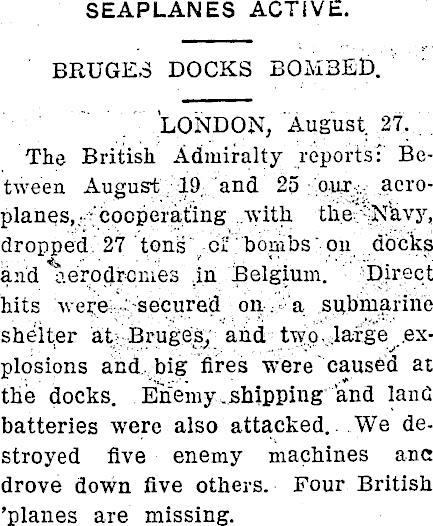 SEAPLANES ACTIVE.

BRUGES DOCKS BOMBED.

LONDON, August 27.

The British Admiralty reports: Between August 19 and 25 our aeroplanes, cooperating with the Navy, dropped 27 tons of bombs on docks and aerodromes in Belgium. Direct hits were secured on a submarine shelter at Bruges, and two large explosions and big fires were caused at the docks. Enemy shipping and land batteries were also attacked. We destroyed five enemy machines and drove down five others. Four British 'planes are missing.